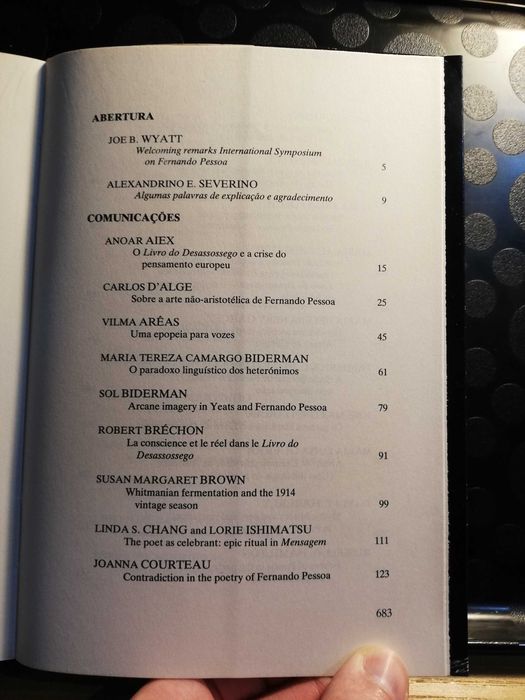 ABERTURA

JOE B. WYATT
Welcoming remarks International Symposium on Fernando Pessoa 5

ALEXANDRINO E. SEVERINO
Algumas palavras de explicação e agradecimento 9

COMUNICAÇÕES

ANOAR AIEX
O Livro do Desassossego e a crise do pensamento europeu 15

CARLOS D'ALGE
Sobre a arte não-aristotélica de Fernando Pessoa 25

VILMA ARÊAS
Uma epopeia para vozes 45

MARIA TEREZA CAMARGO BIDERMAN
O paradoxo linguístico dos heterónimos 61

SOL BIDERMAN
Arcane imagery in Yeats and Fernando Pessoa 79

ROBERT BRÉCHON
La conscience et le réel dans le Livro do Desassossego 91

SUSAN MARGARET BROWN
Whitmanian fermentation and the 1914 vintage season 99

LINDA S. CHANG and LORIE ISHIMATSU
The poet as celebrant: epic ritual in Mensagem 111

JOANNA COURTEAU
Contradiction in the poetry of Fernando Pessoa 123

683